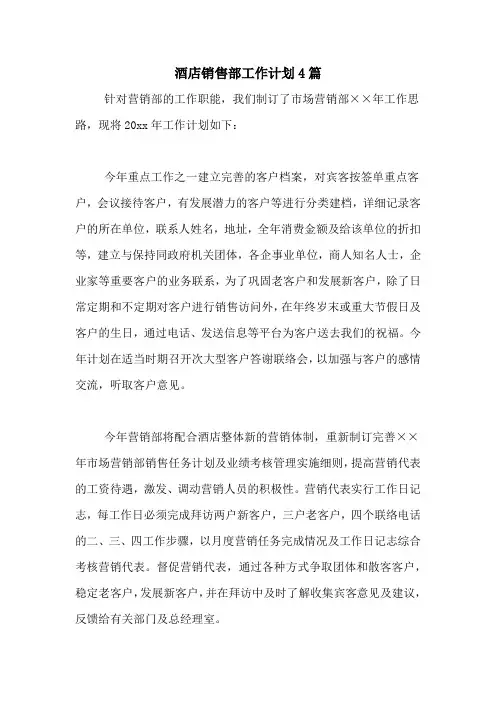 酒店销售部工作计划4篇

针对营销部的工作职能，我们制订了市场营销部××年工作思路，现将20xx年工作计划如下：

今年重点工作之一建立完善的客户档案，对宾客按签单重点客户，会议接待客户，有发展潜力的客户等进行分类建档，详细记录客户的所在单位，联系人姓名，地址，全年消费金额及给该单位的折扣等，建立与保持同政府机关团体，各企事业单位，商人知名人士，企业家等重要客户的业务联系，为了巩固老客户和发展新客户，除了日常定期和不定期对客户进行销售访问外，在年终岁末或重大节假日及客户的生日，通过电话、发送信息等平台为客户送去我们的祝福。今年计划在适当时期召开次大型客户答谢联络会，以加强与客户的感情交流，听取客户意见。

今年营销部将配合酒店整体新的营销体制，重新制订完善××年市场营销部销售任务计划及业绩考核管理实施细则，提高营销代表的工资待遇，激发、调动营销人员的积极性。营销代表实行工作日记志，每工作日必须完成拜访两户新客户，三户老客户，四个联络电话的二、三、四工作步骤，以月度营销任务完成情况及工作日记志综合考核营销代表。督促营销代表，通过各种方式争取团体和散客客户，稳定老客户，发展新客户，并在拜访中及时了解收集宾客意见及建议，反馈给有关部门及总经理室。